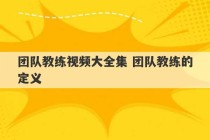 团队教练视频大全集 团队教练的定义